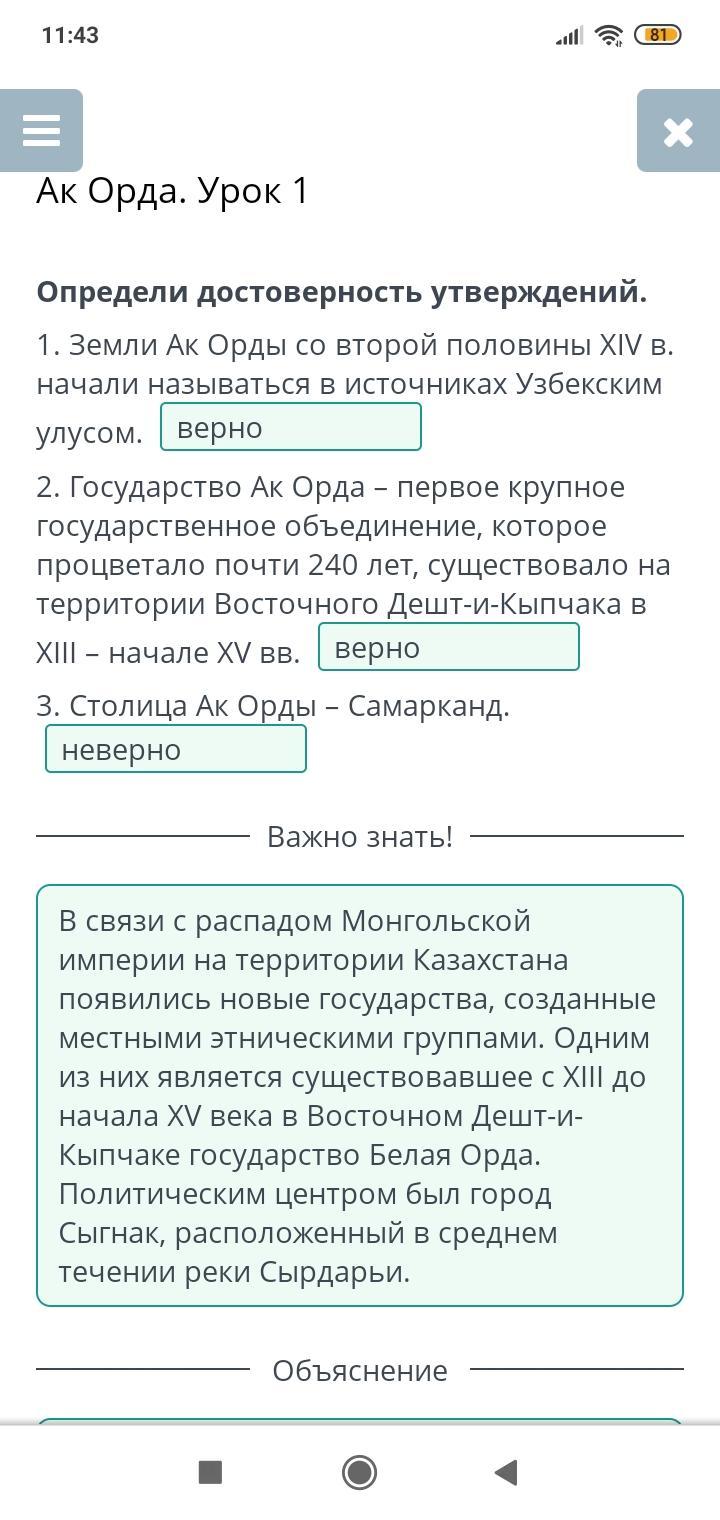 11:43

81

Ак Орда. Урок 1

**Определи достоверность утверждений.**

1. Земли Ак Орды со второй половины XIV в. начали называться в источниках Узбекским улусом. верно

2. Государство Ак Орда – первое крупное государственное объединение, которое процветало почти 240 лет, существовало на территории Восточного Дешт-и-Кыпчака в XIII – начале XV вв. верно

3. Столица Ак Орды – Самарканд. неверно

Важно знать!

В связи с распадом Монгольской империи на территории Казахстана появились новые государства, созданные местными этническими группами. Одним из них является существовавшее с XIII до начала XV века в Восточном Дешт-и-Кыпчаке государство Белая Орда. Политическим центром был город Сыгнак, расположенный в среднем течении реки Сырдарьи.

Объяснение